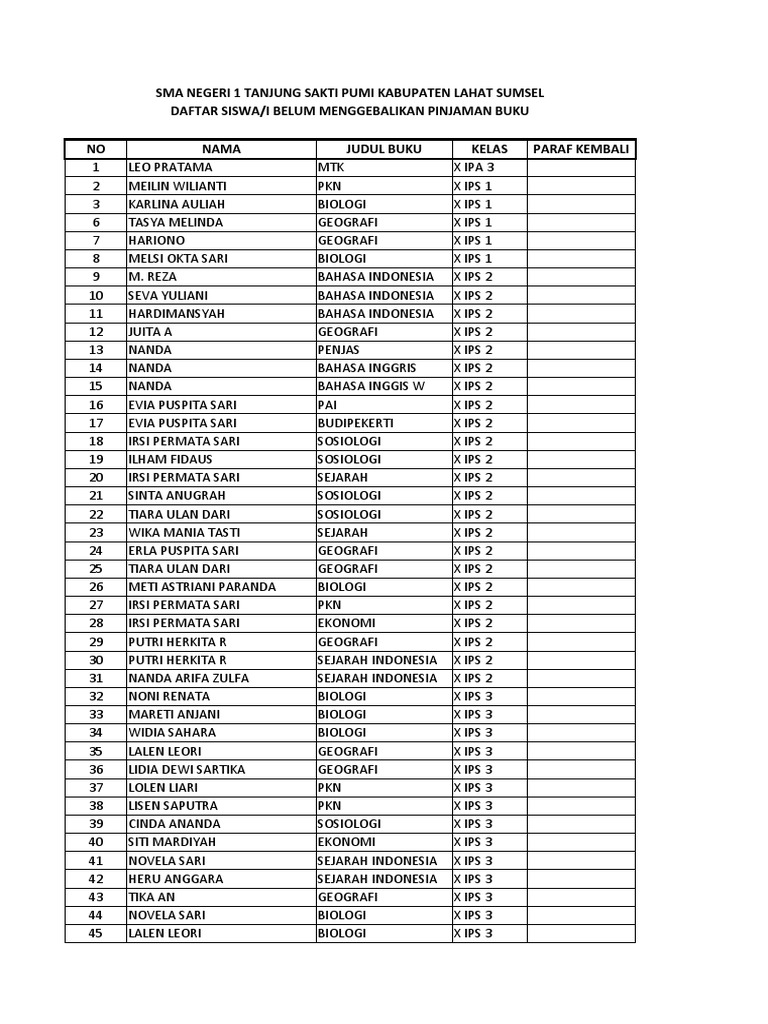 SMA NEGERI 1 TANJUNG SAKTI PUMI KABUPATEN LAHAT SUMSEL
DAFTAR SISWA/I BELUM MENGGEBALIKAN PINJAMAN BUKU

| NO | NAMA | JUDUL BUKU | KELAS | PARAF KEMBALI |
|---|---|---|---|---|
| 1 | LEO PRATAMA | MTK | X IPA 3 | |
| 2 | MEILIN WILIANTI | PKN | X IPS 1 | |
| 3 | KARLINA AULIAH | BIOLOGI | X IPS 1 | |
| 6 | TASYA MELINDA | GEOGRAFI | X IPS 1 | |
| 7 | HARIONO | GEOGRAFI | X IPS 1 | |
| 8 | MELSI OKTA SARI | BIOLOGI | X IPS 1 | |
| 9 | M. REZA | BAHASA INDONESIA | X IPS 2 | |
| 10 | SEVA YULIANI | BAHASA INDONESIA | X IPS 2 | |
| 11 | HARDIMANSYAH | BAHASA INDONESIA | X IPS 2 | |
| 12 | JUITA A | GEOGRAFI | X IPS 2 | |
| 13 | NANDA | PENJAS | X IPS 2 | |
| 14 | NANDA | BAHASA INGGRIS | X IPS 2 | |
| 15 | NANDA | BAHASA INGGIS W | X IPS 2 | |
| 16 | EVIA PUSPITA SARI | PAI | X IPS 2 | |
| 17 | EVIA PUSPITA SARI | BUDIPEKERTI | X IPS 2 | |
| 18 | IRSI PERMATA SARI | SOSIOLOGI | X IPS 2 | |
| 19 | ILHAM FIDAUS | SOSIOLOGI | X IPS 2 | |
| 20 | IRSI PERMATA SARI | SEJARAH | X IPS 2 | |
| 21 | SINTA ANUGRAH | SOSIOLOGI | X IPS 2 | |
| 22 | TIARA ULAN DARI | SOSIOLOGI | X IPS 2 | |
| 23 | WIKA MANIA TASTI | SEJARAH | X IPS 2 | |
| 24 | ERLA PUSPITA SARI | GEOGRAFI | X IPS 2 | |
| 25 | TIARA ULAN DARI | GEOGRAFI | X IPS 2 | |
| 26 | METI ASTRIANI PARANDA | BIOLOGI | X IPS 2 | |
| 27 | IRSI PERMATA SARI | PKN | X IPS 2 | |
| 28 | IRSI PERMATA SARI | EKONOMI | X IPS 2 | |
| 29 | PUTRI HERKITA R | GEOGRAFI | X IPS 2 | |
| 30 | PUTRI HERKITA R | SEJARAH INDONESIA | X IPS 2 | |
| 31 | NANDA ARIFA ZULFA | SEJARAH INDONESIA | X IPS 2 | |
| 32 | NONI RENATA | BIOLOGI | X IPS 3 | |
| 33 | MARETI ANJANI | BIOLOGI | X IPS 3 | |
| 34 | WIDIA SAHARA | BIOLOGI | X IPS 3 | |
| 35 | LALEN LEORI | GEOGRAFI | X IPS 3 | |
| 36 | LIDIA DEWI SARTIKA | GEOGRAFI | X IPS 3 | |
| 37 | LOLEN LIARI | PKN | X IPS 3 | |
| 38 | LISEN SAPUTRA | PKN | X IPS 3 | |
| 39 | CINDA ANANDA | SOSIOLOGI | X IPS 3 | |
| 40 | SITI MARDIYAH | EKONOMI | X IPS 3 | |
| 41 | NOVELA SARI | SEJARAH INDONESIA | X IPS 3 | |
| 42 | HERU ANGGARA | SEJARAH INDONESIA | X IPS 3 | |
| 43 | TIKA AN | GEOGRAFI | X IPS 3 | |
| 44 | NOVELA SARI | BIOLOGI | X IPS 3 | |
| 45 | LALEN LEORI | BIOLOGI | X IPS 3 | |